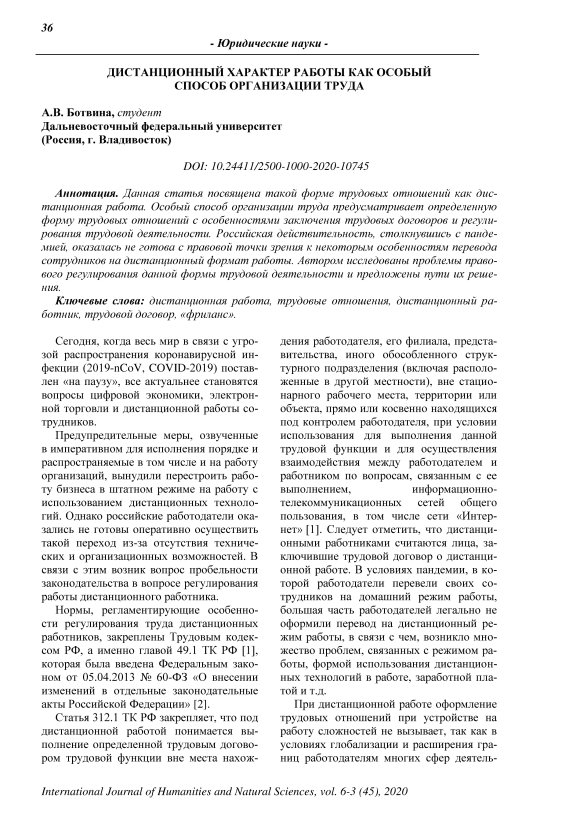 36

- Юридические науки -

ДИСТАНЦИОННЫЙ ХАРАКТЕР РАБОТЫ КАК ОСОБЫЙ СПОСОБ ОРГАНИЗАЦИИ ТРУДА

А.В. Ботвина, студент
Дальневосточный федеральный университет
(Россия, г. Владивосток)

DOI: 10.24411/2500-1000-2020-10745

Аннотация. Данная статья посвящена такой форме трудовых отношений как дистанционная работа. Особый способ организации труда предусматривает определенную форму трудовых отношений с особенностями заключения трудовых договоров и регулирования трудовой деятельности. Российская действительность, столкнувшись с пандемией, оказалась не готова с правовой точки зрения к некоторым особенностям перевода сотрудников на дистанционный формат работы. Автором исследованы проблемы правового регулирования данной формы трудовой деятельности и предложены пути их решения.

Ключевые слова: дистанционная работа, трудовые отношения, дистанционный работник, трудовой договор, «фриланс».

Сегодня, когда весь мир в связи с угрозой распространения коронавирусной инфекции (2019-nCoV, COVID-2019) поставлен «на паузу», все актуальнее становятся вопросы цифровой экономики, электронной торговли и дистанционной работы сотрудников.

Предупредительные меры, озвученные в императивном для исполнения порядке и распространяемые в том числе и на работу организаций, вынудили перестроить работу бизнеса в штатном режиме на работу с использованием дистанционных технологий. Однако российские работодатели оказались не готовы оперативно осуществить такой переход из-за отсутствия технических и организационных возможностей. В связи с этим возник вопрос пробельности законодательства в вопросе регулирования работы дистанционного работника.

Нормы, регламентирующие особенности регулирования труда дистанционных работников, закреплены Трудовым кодексом РФ, а именно главой 49.1 ТК РФ [1], которая была введена Федеральным законом от 05.04.2013 № 60-ФЗ «О внесении изменений в отдельные законодательные акты Российской Федерации» [2].

Статья 312.1 ТК РФ закрепляет, что под дистанционной работой понимается выполнение определенной трудовым договором трудовой функции вне места нахождения работодателя, его филиала, представительства, иного обособленного структурного подразделения (включая расположенные в другой местности), вне стационарного рабочего места, территории или объекта, прямо или косвенно находящихся под контролем работодателя, при условии использования для выполнения данной трудовой функции и для осуществления взаимодействия между работодателем и работником по вопросам, связанным с ее выполнением, информационно-телекоммуникационных сетей общего пользования, в том числе сети «Интернет» [1]. Следует отметить, что дистанционными работниками считаются лица, заключившие трудовой договор о дистанционной работе. В условиях пандемии, в которой работодатели перевели своих сотрудников на домашний режим работы, большая часть работодателей легально не оформили перевод на дистанционный режим работы, в связи с чем, возникло множество проблем, связанных с режимом работы, формой использования дистанционных технологий в работе, заработной платой и т.д.

При дистанционной работе оформление трудовых отношений при устройстве на работу сложностей не вызывает, так как в условиях глобализации и расширения границ работодателям многих сфер деятель-

International Journal of Humanities and Natural Sciences, vol. 6-3 (45), 2020